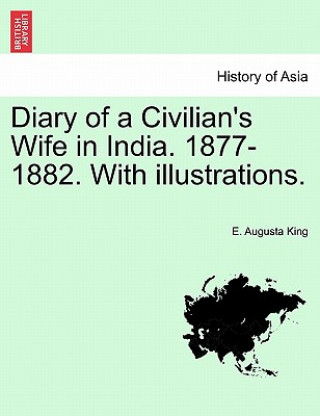 BRITISH LIBRARY

History of Asia

Diary of a Civilian's Wife in India. 1877-1882. With illustrations.

E. Augusta King